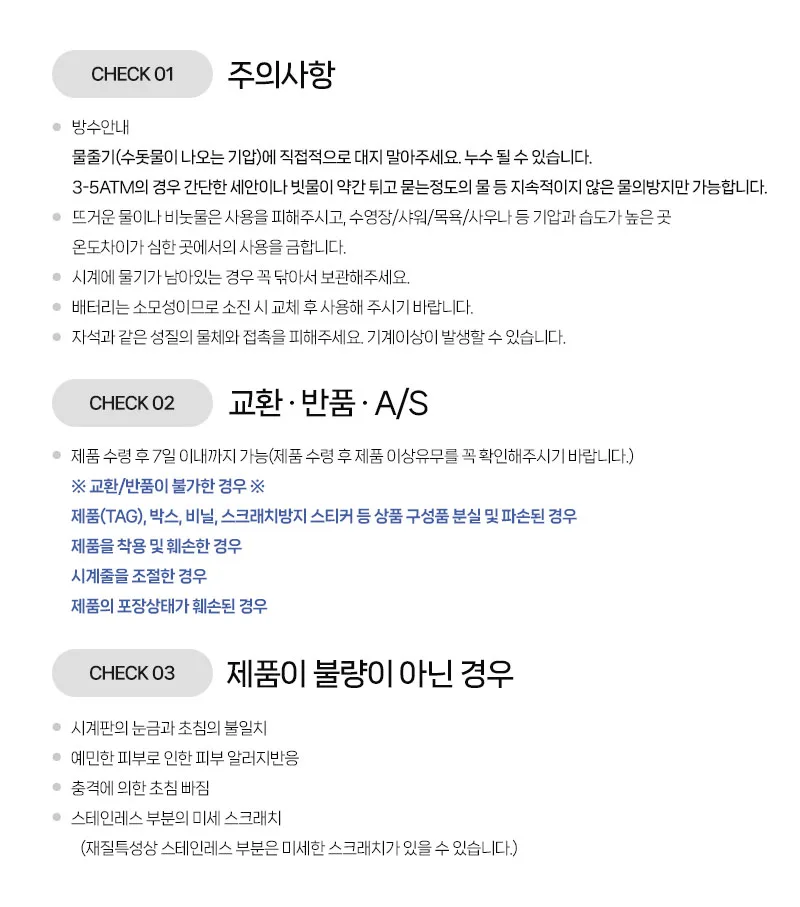 CHECK 01 주의사항

방수안내
물줄기(수돗물이 나오는 기압)에 직접적으로 대지 말아주세요. 누수 될 수 있습니다.
3-5ATM의 경우 간단한 세안이나 빗물이 약간 튀고 묻는정도의 물 등 지속적이지 않은 물의방지만 가능합니다.

뜨거운 물이나 비눗물은 사용을 피해주시고, 수영장/샤워/목욕/사우나 등 기압과 습도가 높은 곳 온도차이가 심한 곳에서의 사용을 금합니다.

시계에 물기가 남아있는 경우 꼭 닦아서 보관해주세요.

배터리는 소모성이므로 소진 시 교체 후 사용해 주시기 바랍니다.

자석과 같은 성질의 물체와 접촉을 피해주세요. 기계이상이 발생할 수 있습니다.

CHECK 02 교환 · 반품 · A/S

제품 수령 후 7일 이내까지 가능(제품 수령 후 제품 이상유무를 꼭 확인해주시기 바랍니다.)
※ 교환/반품이 불가한 경우 ※
제품(TAG), 박스, 비닐, 스크래치방지 스티커 등 상품 구성품 분실 및 파손된 경우
제품을 착용 및 훼손한 경우
시계줄을 조절한 경우
제품의 포장상태가 훼손된 경우

CHECK 03 제품이 불량이 아닌 경우

시계판의 눈금과 초침의 불일치

예민한 피부로 인한 피부 알러지반응

충격에 의한 초침 빠짐

스테인레스 부분의 미세 스크래치
(재질특성상 스테인레스 부분은 미세한 스크래치가 있을 수 있습니다.)